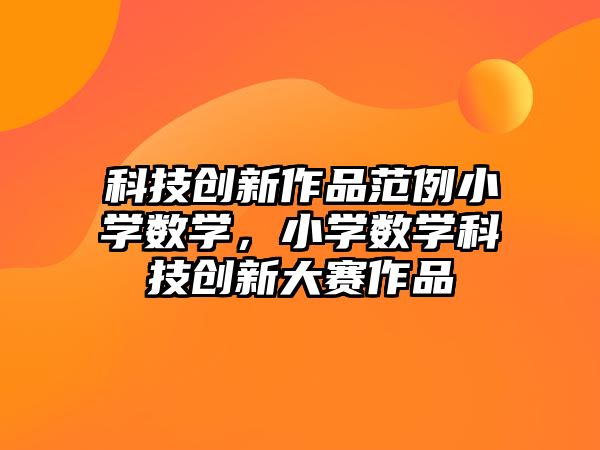 科技创新作品范例小学数学，小学数学科技创新大赛作品